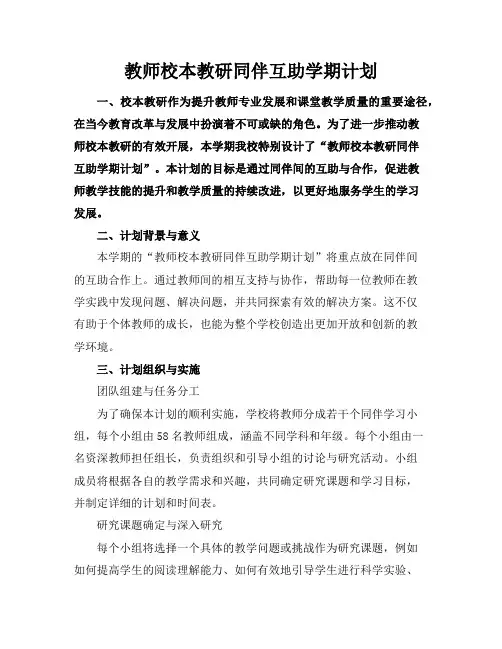 教师校本教研同伴互助学期计划

一、校本教研作为提升教师专业发展和课堂教学质量的重要途径，在当今教育改革与发展中扮演着不可或缺的角色。为了进一步推动教师校本教研的有效开展，本学期我校特别设计了“教师校本教研同伴互助学期计划”。本计划的目标是通过同伴间的互助与合作，促进教师教学技能的提升和教学质量的持续改进，以更好地服务学生的学习发展。

二、计划背景与意义

本学期的“教师校本教研同伴互助学期计划”将重点放在同伴间的互助合作上。通过教师间的相互支持与协作，帮助每一位教师在教学实践中发现问题、解决问题，并共同探索有效的解决方案。这不仅有助于个体教师的成长，也能为整个学校创造出更加开放和创新的教学环境。

三、计划组织与实施

团队组建与任务分工

为了确保本计划的顺利实施，学校将教师分成若干个同伴学习小组，每个小组由58名教师组成，涵盖不同学科和年级。每个小组由一名资深教师担任组长，负责组织和引导小组的讨论与研究活动。小组成员将根据各自的教学需求和兴趣，共同确定研究课题和学习目标，并制定详细的计划和时间表。

研究课题确定与深入研究

每个小组将选择一个具体的教学问题或挑战作为研究课题，例如如何提高学生的阅读理解能力、如何有效地引导学生进行科学实验、